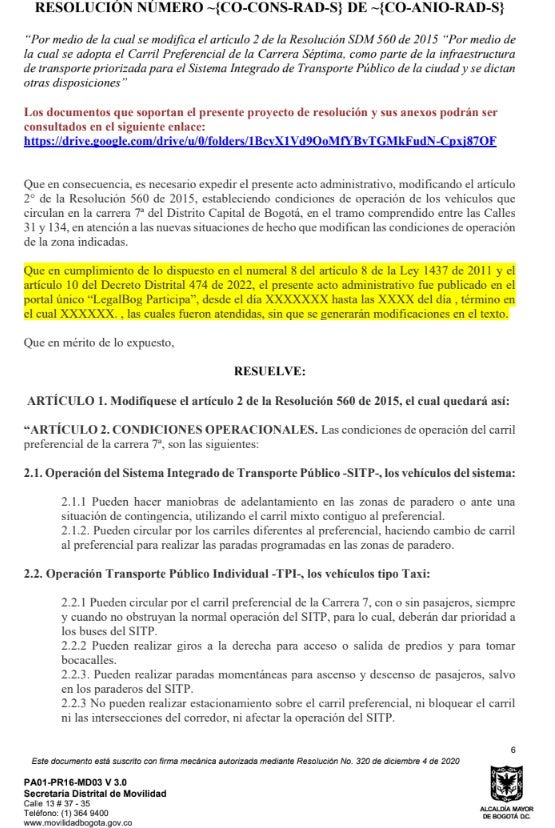 RESOLUCIÓN NÚMERO ~{CO-CONS-RAD-S} DE ~{CO-ANIO-RAD-S}

"Por medio de la cual se modifica el artículo 2 de la Resolución SDM 560 de 2015 "Por medio de la cual se adopta el Carril Preferencial de la Carrera Séptima, como parte de la infraestructura de transporte priorizada para el Sistema Integrado de Transporte Público de la ciudad y se dictan otras disposiciones"

Los documentos que soportan el presente proyecto de resolución y sus anexos podrán ser consultados en el siguiente enlace:
https://drive.google.com/drive/u/0/folders/1BcyX1Vd9OoMfYBvTGMkFudN-Cpxj87OF

Que en consecuencia, es necesario expedir el presente acto administrativo, modificando el artículo 2° de la Resolución 560 de 2015, estableciendo condiciones de operación de los vehículos que circulan en la carrera 7ª del Distrito Capital de Bogotá, en el tramo comprendido entre las Calles 31 y 134, en atención a las nuevas situaciones de hecho que modifican las condiciones de operación de la zona indicadas.

Que en cumplimiento de lo dispuesto en el numeral 8 del artículo 8 de la Ley 1437 de 2011 y el artículo 10 del Decreto Distrital 474 de 2022, el presente acto administrativo fue publicado en el portal único "LegalBog Participa", desde el día XXXXXXX hasta las XXXX del día , término en el cual XXXXXX. , las cuales fueron atendidas, sin que se generarán modificaciones en el texto.

Que en mérito de lo expuesto,

RESUELVE:

ARTÍCULO 1. Modifíquese el artículo 2 de la Resolución 560 de 2015, el cual quedará así:

"ARTÍCULO 2. CONDICIONES OPERACIONALES. Las condiciones de operación del carril preferencial de la carrera 7ª, son las siguientes:

2.1. Operación del Sistema Integrado de Transporte Público -SITP-, los vehículos del sistema:

2.1.1 Pueden hacer maniobras de adelantamiento en las zonas de paradero o ante una situación de contingencia, utilizando el carril mixto contiguo al preferencial.
2.1.2. Pueden circular por los carriles diferentes al preferencial, haciendo cambio de carril al preferencial para realizar las paradas programadas en las zonas de paradero.

2.2. Operación Transporte Público Individual -TPI-, los vehículos tipo Taxi:

2.2.1 Pueden circular por el carril preferencial de la Carrera 7, con o sin pasajeros, siempre y cuando no obstruyan la normal operación del SITP, para lo cual, deberán dar prioridad a los buses del SITP.
2.2.2 Pueden realizar giros a la derecha para acceso o salida de predios y para tomar bocacalles.
2.2.3. Pueden realizar paradas momentáneas para ascenso y descenso de pasajeros, salvo en los paraderos del SITP.
2.2.3 No pueden realizar estacionamiento sobre el carril preferencial, ni bloquear el carril ni las intersecciones del corredor, ni afectar la operación del SITP.

6

Este documento está suscrito con firma mecánica autorizada mediante Resolución No. 320 de diciembre 4 de 2020

PA01-PR16-MD03 V 3.0
Secretaría Distrital de Movilidad
Calle 13 # 37 - 35
Teléfono: (1) 364 9400
www.movilidadbogota.gov.co

ALCALDÍA MAYOR DE BOGOTÁ D.C.